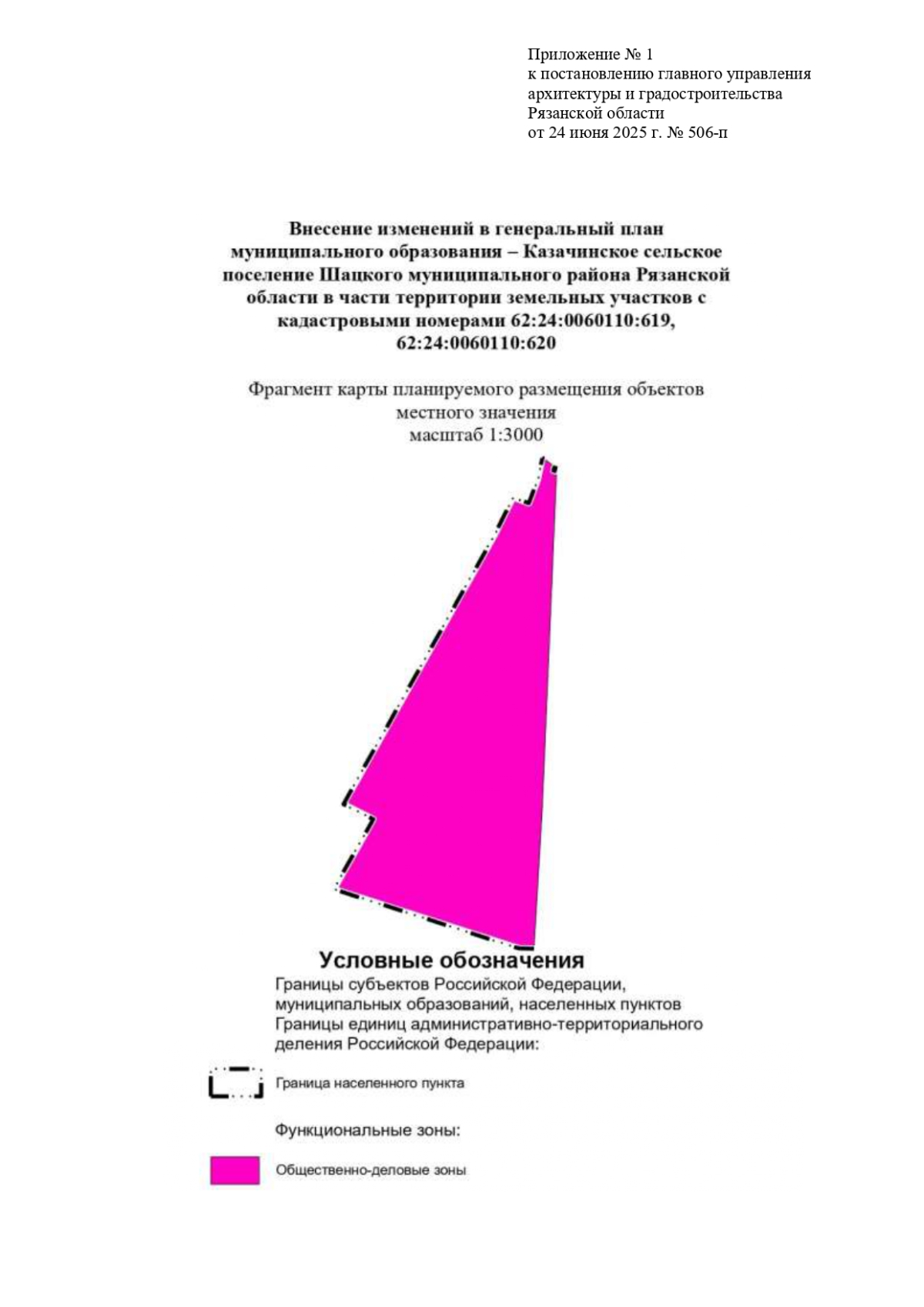 Приложение № 1
к постановлению главного управления архитектуры и градостроительства Рязанской области
от 24 июня 2025 г. № 506-п

Внесение изменений в генеральный план муниципального образования – Казачинское сельское поселение Шацкого муниципального района Рязанской области в части территории земельных участков с кадастровыми номерами 62:24:0060110:619, 62:24:0060110:620

Фрагмент карты планируемого размещения объектов местного значения
масштаб 1:3000

Условные обозначения
Границы субъектов Российской Федерации, муниципальных образований, населенных пунктов
Границы единиц административно-территориального деления Российской Федерации:

Граница населенного пункта

Функциональные зоны:

Общественно-деловые зоны